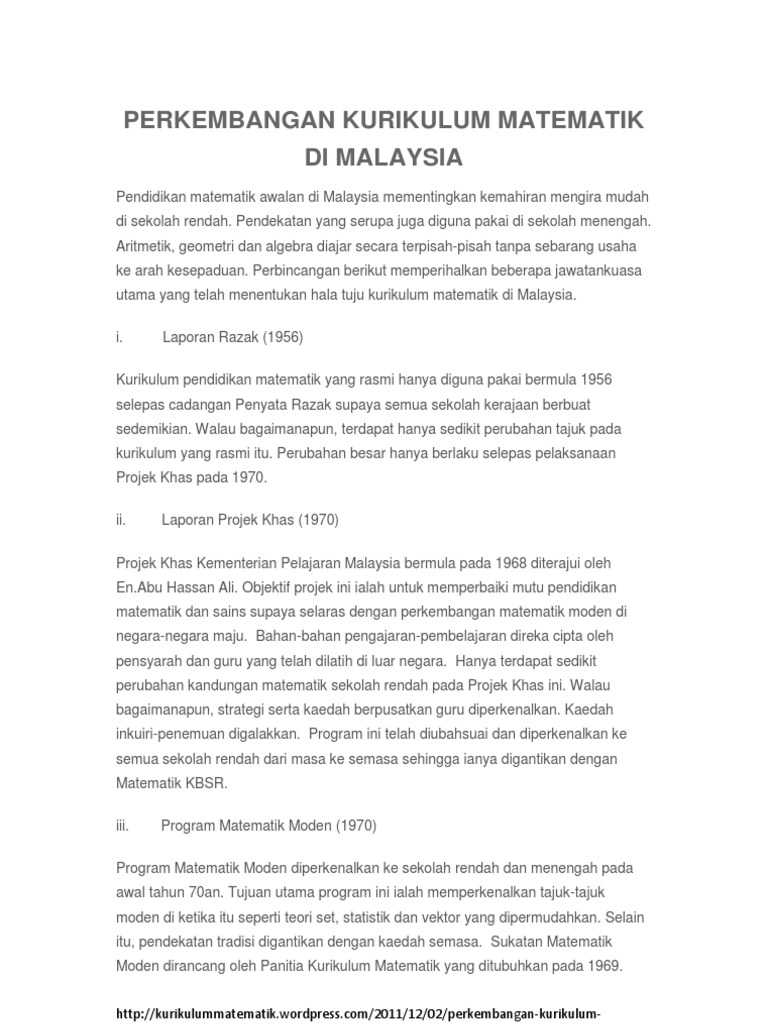 PERKEMBANGAN KURIKULUM MATEMATIK DI MALAYSIA

Pendidikan matematik awalan di Malaysia mementingkan kemahiran mengira mudah di sekolah rendah. Pendekatan yang serupa juga diguna pakai di sekolah menengah. Aritmetik, geometri dan algebra diajar secara terpisah-pisah tanpa sebarang usaha ke arah kesepaduan. Perbincangan berikut memperihalkan beberapa jawatankuasa utama yang telah menentukan hala tuju kurikulum matematik di Malaysia.

i. Laporan Razak (1956)

Kurikulum pendidikan matematik yang rasmi hanya diguna pakai bermula 1956 selepas cadangan Penyata Razak supaya semua sekolah kerajaan berbuat sedemikian. Walau bagaimanapun, terdapat hanya sedikit perubahan tajuk pada kurikulum yang rasmi itu. Perubahan besar hanya berlaku selepas pelaksanaan Projek Khas pada 1970.

ii. Laporan Projek Khas (1970)

Projek Khas Kementerian Pelajaran Malaysia bermula pada 1968 diterajui oleh En.Abu Hassan Ali. Objektif projek ini ialah untuk memperbaiki mutu pendidikan matematik dan sains supaya selaras dengan perkembangan matematik moden di negara-negara maju. Bahan-bahan pengajaran-pembelajaran direka cipta oleh pensyarah dan guru yang telah dilatih di luar negara. Hanya terdapat sedikit perubahan kandungan matematik sekolah rendah pada Projek Khas ini. Walau bagaimanapun, strategi serta kaedah berpusatkan guru diperkenalkan. Kaedah inkuiri-penemuan digalakkan. Program ini telah diubahsuai dan diperkenalkan ke semua sekolah rendah dari masa ke semasa sehingga ianya digantikan dengan Matematik KBSR.

iii. Program Matematik Moden (1970)

Program Matematik Moden diperkenalkan ke sekolah rendah dan menengah pada awal tahun 70an. Tujuan utama program ini ialah memperkenalkan tajuk-tajuk moden di ketika itu seperti teori set, statistik dan vektor yang dipermudahkan. Selain itu, pendekatan tradisi digantikan dengan kaedah semasa. Sukatan Matematik Moden dirancang oleh Panitia Kurikulum Matematik yang ditubuhkan pada 1969.

http://kurikulummatematik.wordpress.com/2011/12/02/perkembangan-kurikulum-